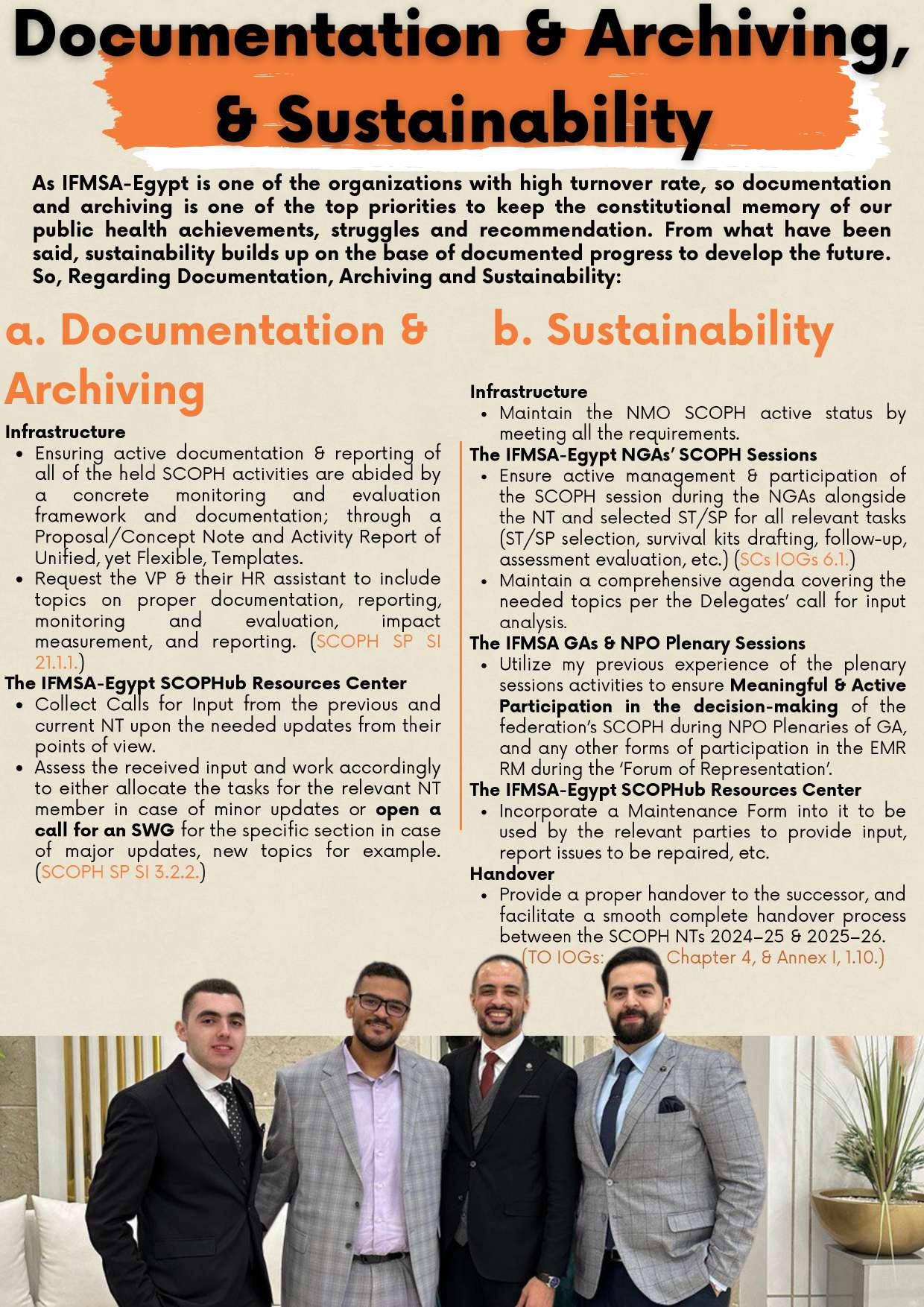 Documentation & Archiving, & Sustainability

As IFMSA-Egypt is one of the organizations with high turnover rate, so documentation and archiving is one of the top priorities to keep the constitutional memory of our public health achievements, struggles and recommendation. From what have been said, sustainability builds up on the base of documented progress to develop the future. So, Regarding Documentation, Archiving and Sustainability:

a. Documentation & Archiving

Infrastructure
- Ensuring active documentation & reporting of all of the held SCOPH activities are abided by a concrete monitoring and evaluation framework and documentation; through a Proposal/Concept Note and Activity Report of Unified, yet Flexible, Templates.
- Request the VP & their HR assistant to include topics on proper documentation, reporting, monitoring and evaluation, impact measurement, and reporting. (SCOPH SP SI 21.1.1.)

The IFMSA-Egypt SCOPHub Resources Center
- Collect Calls for Input from the previous and current NT upon the needed updates from their points of view.
- Assess the received input and work accordingly to either allocate the tasks for the relevant NT member in case of minor updates or open a call for an SWG for the specific section in case of major updates, new topics for example. (SCOPH SP SI 3.2.2.)

b. Sustainability

Infrastructure
- Maintain the NMO SCOPH active status by meeting all the requirements.

The IFMSA-Egypt NGAs' SCOPH Sessions
- Ensure active management & participation of the SCOPH session during the NGAs alongside the NT and selected ST/SP for all relevant tasks (ST/SP selection, survival kits drafting, follow-up, assessment evaluation, etc.) (SCs IOGs 6.1.)
- Maintain a comprehensive agenda covering the needed topics per the Delegates' call for input analysis.

The IFMSA GAs & NPO Plenary Sessions
- Utilize my previous experience of the plenary sessions activities to ensure Meaningful & Active Participation in the decision-making of the federation's SCOPH during NPO Plenaries of GA, and any other forms of participation in the EMR RM during the 'Forum of Representation'.

The IFMSA-Egypt SCOPHub Resources Center
- Incorporate a Maintenance Form into it to be used by the relevant parties to provide input, report issues to be repaired, etc.

Handover
- Provide a proper handover to the successor, and facilitate a smooth complete handover process between the SCOPH NTs 2024-25 & 2025-26. (TO IOGs: Chapter 4, & Annex I, 1.10.)